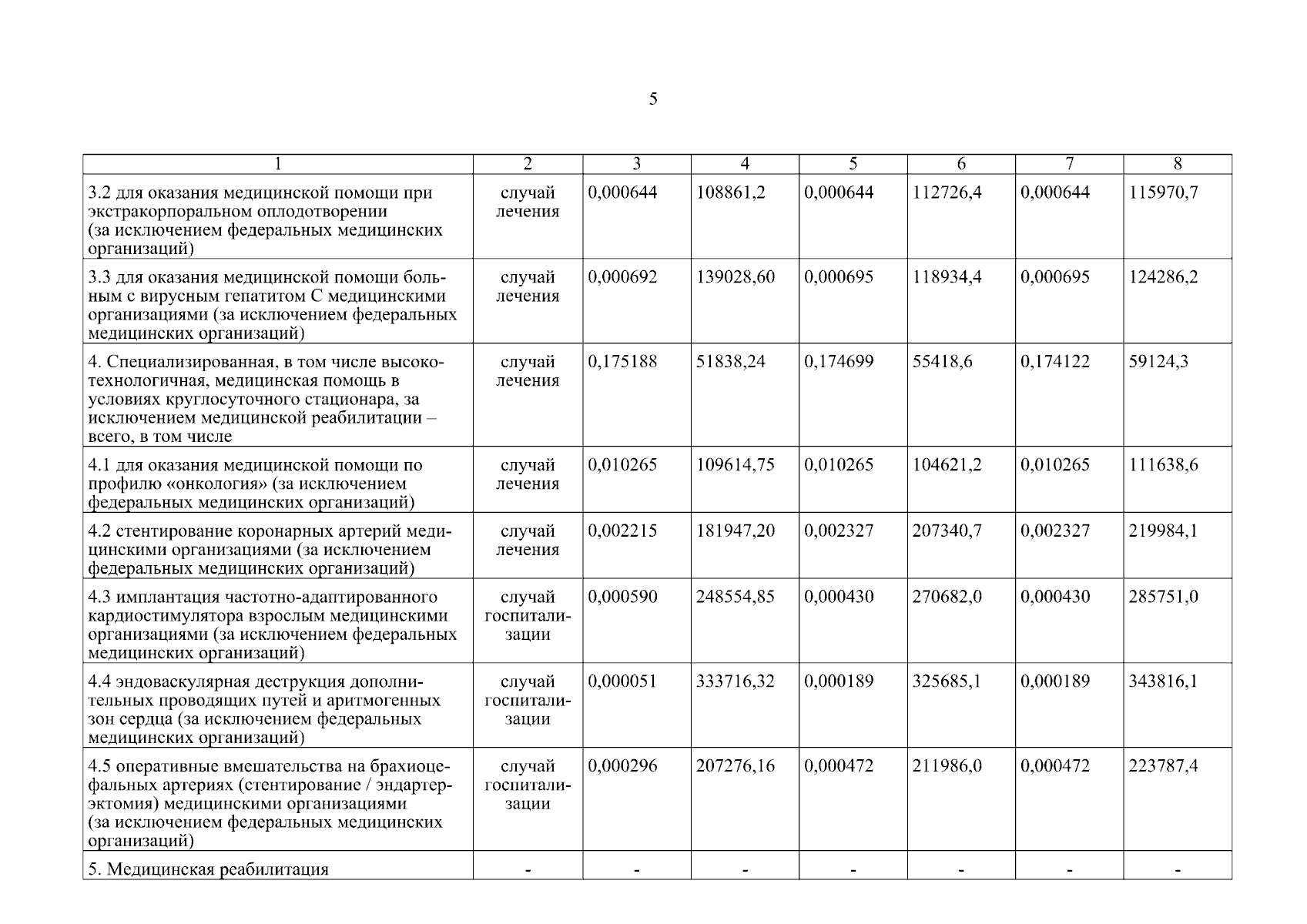 5

| 1 | 2 | 3 | 4 | 5 | 6 | 7 | 8 |
|---|---|---|---|---|---|---|---|
| 3.2 для оказания медицинской помощи при экстракорпоральном оплодотворении (за исключением федеральных медицинских организаций) | случай лечения | 0,000644 | 108861,2 | 0,000644 | 112726,4 | 0,000644 | 115970,7 |
| 3.3 для оказания медицинской помощи больным с вирусным гепатитом С медицинскими организациями (за исключением федеральных медицинских организаций) | случай лечения | 0,000692 | 139028,60 | 0,000695 | 118934,4 | 0,000695 | 124286,2 |
| 4. Специализированная, в том числе высокотехнологичная, медицинская помощь в условиях круглосуточного стационара, за исключением медицинской реабилитации – всего, в том числе | случай лечения | 0,175188 | 51838,24 | 0,174699 | 55418,6 | 0,174122 | 59124,3 |
| 4.1 для оказания медицинской помощи по профилю «онкология» (за исключением федеральных медицинских организаций) | случай лечения | 0,010265 | 109614,75 | 0,010265 | 104621,2 | 0,010265 | 111638,6 |
| 4.2 стентирование коронарных артерий медицинскими организациями (за исключением федеральных медицинских организаций) | случай лечения | 0,002215 | 181947,20 | 0,002327 | 207340,7 | 0,002327 | 219984,1 |
| 4.3 имплантация частотно-адаптированного кардиостимулятора взрослым медицинскими организациями (за исключением федеральных медицинских организаций) | случай госпитализации | 0,000590 | 248554,85 | 0,000430 | 270682,0 | 0,000430 | 285751,0 |
| 4.4 эндоваскулярная деструкция дополнительных проводящих путей и аритмогенных зон сердца (за исключением федеральных медицинских организаций) | случай госпитализации | 0,000051 | 333716,32 | 0,000189 | 325685,1 | 0,000189 | 343816,1 |
| 4.5 оперативные вмешательства на брахиоцефальных артериях (стентирование / эндартерэктомия) медицинскими организациями (за исключением федеральных медицинских организаций) | случай госпитализации | 0,000296 | 207276,16 | 0,000472 | 211986,0 | 0,000472 | 223787,4 |
| 5. Медицинская реабилитация | - | - | - | - | - | - | - |